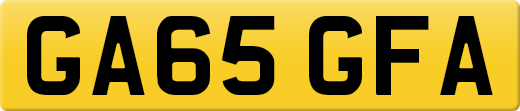 GA65 GFA